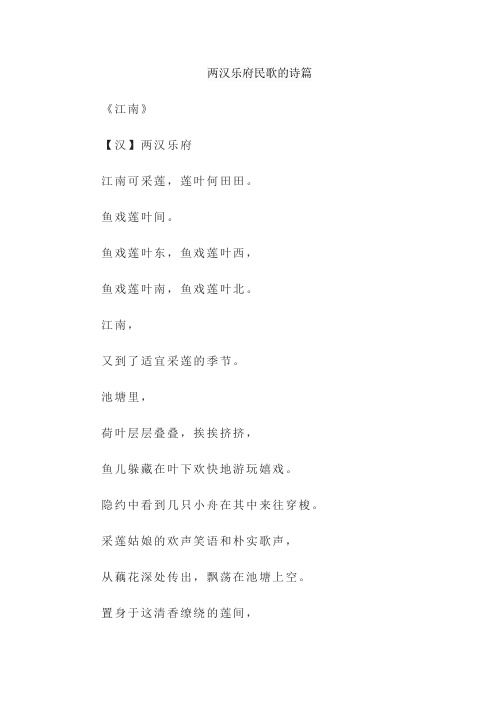 两汉乐府民歌的诗篇

《江南》

【汉】两汉乐府

江南可采莲，莲叶何田田。

鱼戏莲叶间。

鱼戏莲叶东，鱼戏莲叶西，

鱼戏莲叶南，鱼戏莲叶北。

江南，

又到了适宜采莲的季节。

池塘里，

荷叶层层叠叠，挨挨挤挤，

鱼儿躲藏在叶下欢快地游玩嬉戏。

隐约中看到几只小舟在其中来往穿梭。

采莲姑娘的欢声笑语和朴实歌声，

从藕花深处传出，飘荡在池塘上空。

置身于这清香缭绕的莲间，